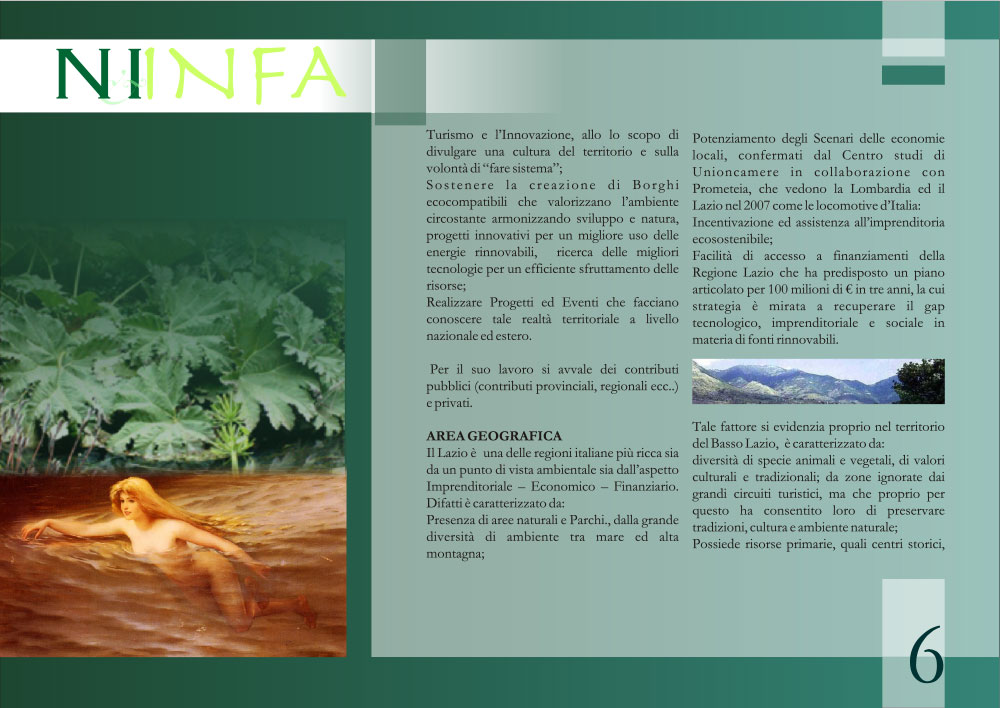 NINFA

Turismo e l'Innovazione, allo lo scopo di divulgare una cultura del territorio e sulla volontà di "fare sistema";
Sostenere la creazione di Borghi ecocompatibili che valorizzano l'ambiente circostante armonizzando sviluppo e natura, progetti innovativi per un migliore uso delle energie rinnovabili, ricerca delle migliori tecnologie per un efficiente sfruttamento delle risorse;
Realizzare Progetti ed Eventi che facciano conoscere tale realtà territoriale a livello nazionale ed estero.

Per il suo lavoro si avvale dei contributi pubblici (contributi provinciali, regionali ecc..) e privati.

AREA GEOGRAFICA
Il Lazio è una delle regioni italiane più ricca sia da un punto di vista ambientale sia dall'aspetto Imprenditoriale – Economico – Finanziario. Difatti è caratterizzato da:
Presenza di aree naturali e Parchi., dalla grande diversità di ambiente tra mare ed alta montagna;

Potenziamento degli Scenari delle economie locali, confermati dal Centro studi di Unioncamere in collaborazione con Prometeia, che vedono la Lombardia ed il Lazio nel 2007 come le locomotive d'Italia:
Incentivazione ed assistenza all'imprenditoria ecosostenibile;
Facilità di accesso a finanziamenti della Regione Lazio che ha predisposto un piano articolato per 100 milioni di € in tre anni, la cui strategia è mirata a recuperare il gap tecnologico, imprenditoriale e sociale in materia di fonti rinnovabili.

Tale fattore si evidenzia proprio nel territorio del Basso Lazio, è caratterizzato da:
diversità di specie animali e vegetali, di valori culturali e tradizionali; da zone ignorate dai grandi circuiti turistici, ma che proprio per questo ha consentito loro di preservare tradizioni, cultura e ambiente naturale;
Possiede risorse primarie, quali centri storici,

6